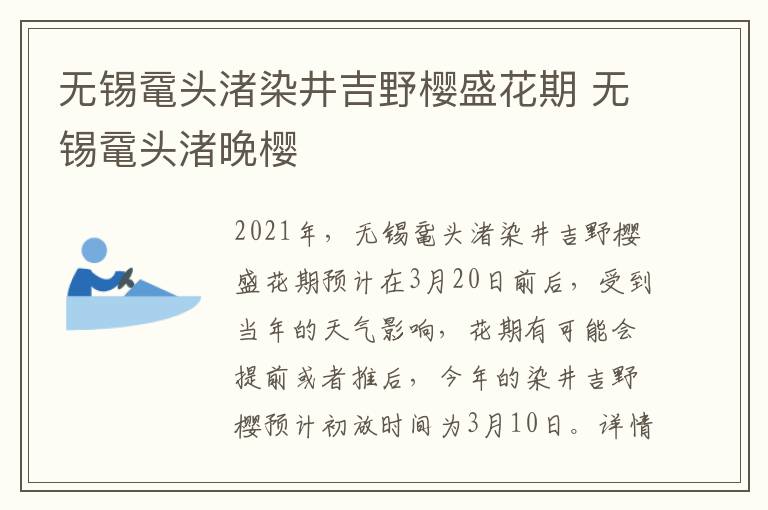 无锡鼋头渚染井吉野樱盛花期 无锡鼋头渚晚樱

2021年，无锡鼋头渚染井吉野樱盛花期预计在3月20日前后，受到当年的天气影响，花期有可能会提前或者推后，今年的染井吉野樱预计初放时间为3月10日。详情